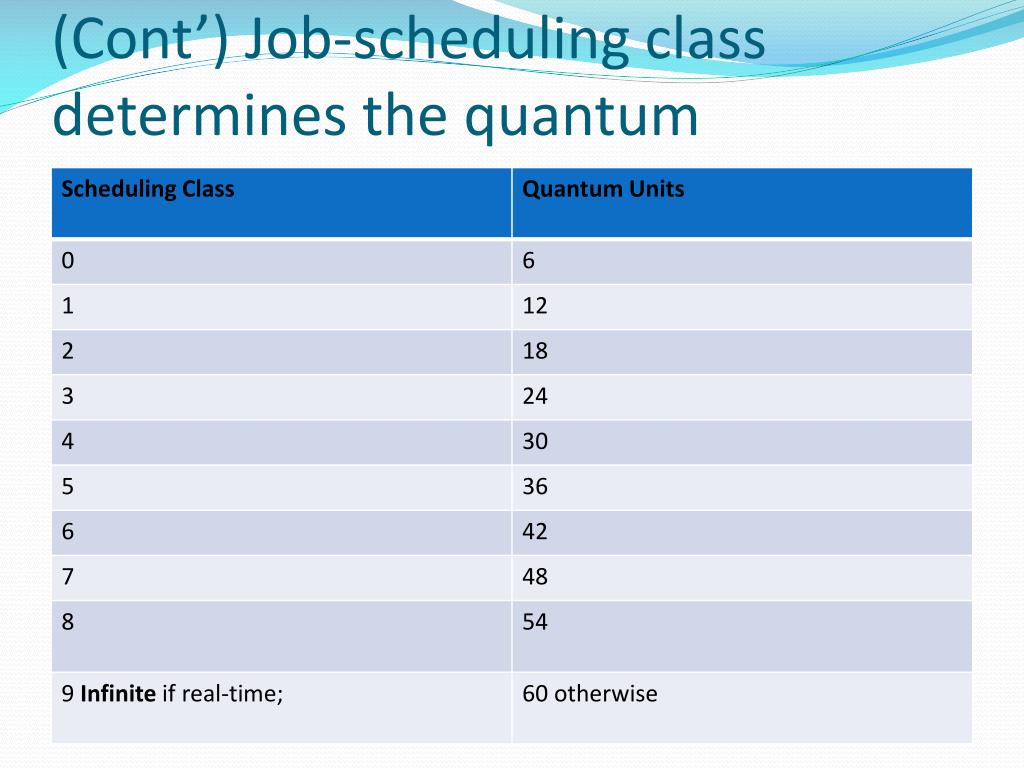 (Cont’) Job-scheduling class determines the quantum

| Scheduling Class | Quantum Units |
|---|---|
| 0 | 6 |
| 1 | 12 |
| 2 | 18 |
| 3 | 24 |
| 4 | 30 |
| 5 | 36 |
| 6 | 42 |
| 7 | 48 |
| 8 | 54 |
| 9 **Infinite** if real-time; | 60 otherwise |